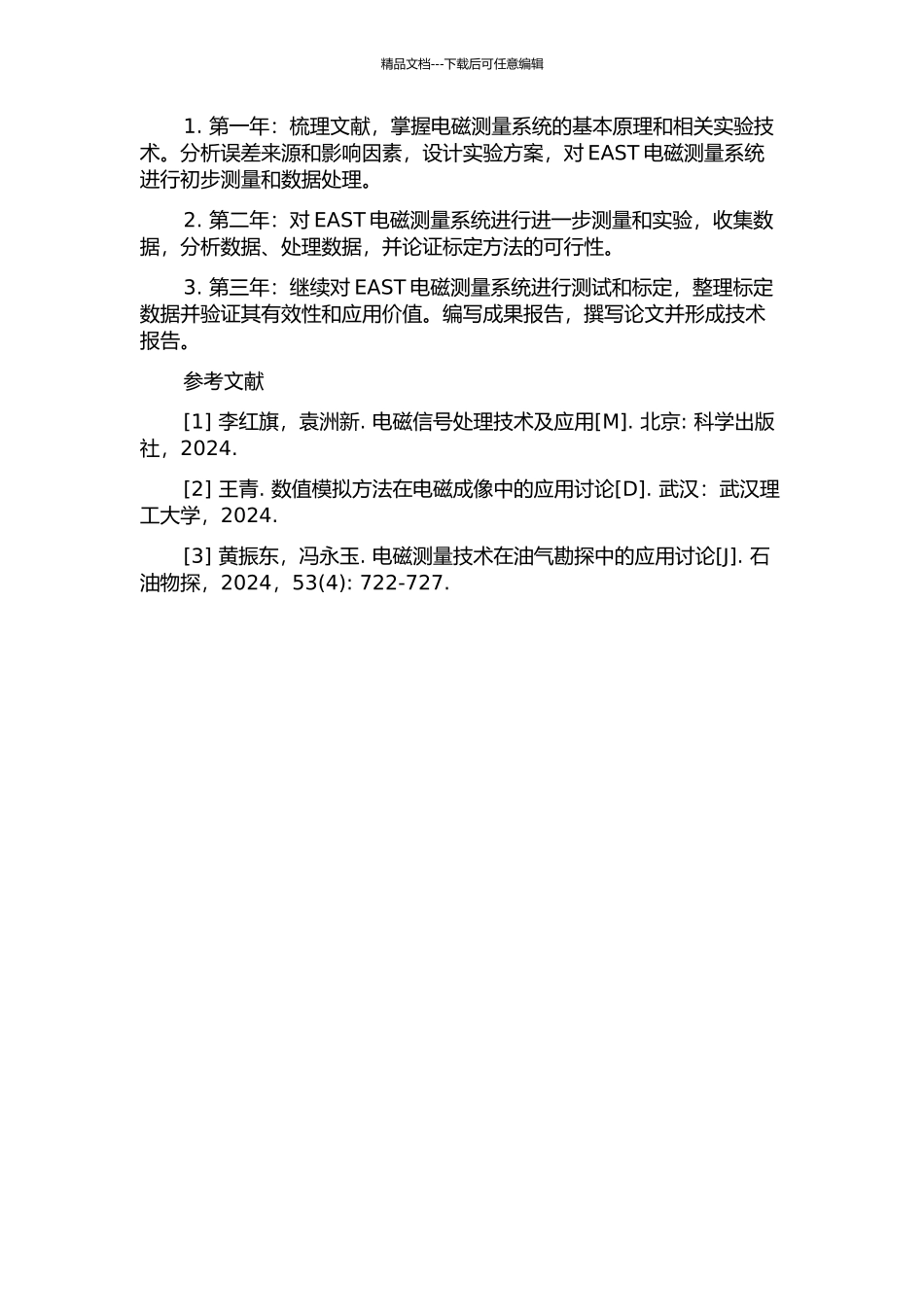 精品文档---下载后可任意编辑

1. 第一年：梳理文献，掌握电磁测量系统的基本原理和相关实验技术。分析误差来源和影响因素，设计实验方案，对 EAST 电磁测量系统进行初步测量和数据处理。

2. 第二年：对 EAST 电磁测量系统进行进一步测量和实验，收集数据，分析数据、处理数据，并论证标定方法的可行性。

3. 第三年：继续对 EAST 电磁测量系统进行测试和标定，整理标定数据并验证其有效性和应用价值。编写成果报告，撰写论文并形成技术报告。

参考文献

[1] 李红旗，袁洲新. 电磁信号处理技术及应用[M]. 北京: 科学出版社，2024.

[2] 王青. 数值模拟方法在电磁成像中的应用讨论[D]. 武汉：武汉理工大学，2024.

[3] 黄振东，冯永玉. 电磁测量技术在油气勘探中的应用讨论[J]. 石油物探，2024，53(4): 722-727.